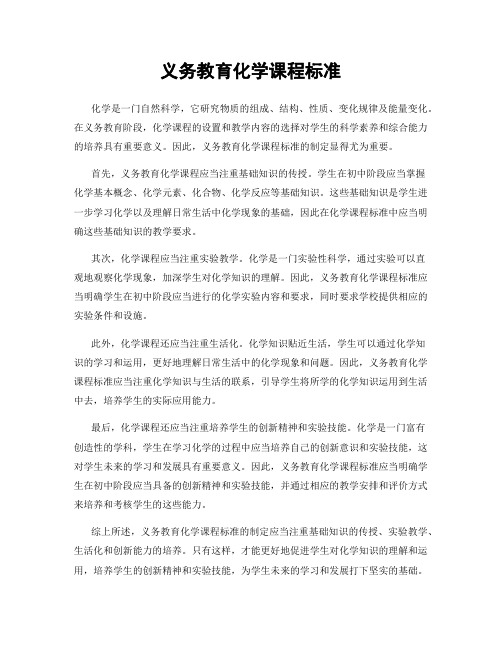 义务教育化学课程标准

化学是一门自然科学，它研究物质的组成、结构、性质、变化规律及能量变化。在义务教育阶段，化学课程的设置和教学内容的选择对学生的科学素养和综合能力的培养具有重要意义。因此，义务教育化学课程标准的制定显得尤为重要。

首先，义务教育化学课程应当注重基础知识的传授。学生在初中阶段应当掌握化学基本概念、化学元素、化合物、化学反应等基础知识。这些基础知识是学生进一步学习化学以及理解日常生活中化学现象的基础，因此在化学课程标准中应当明确这些基础知识的教学要求。

其次，化学课程应当注重实验教学。化学是一门实验性科学，通过实验可以直观地观察化学现象，加深学生对化学知识的理解。因此，义务教育化学课程标准应当明确学生在初中阶段应当进行的化学实验内容和要求，同时要求学校提供相应的实验条件和设施。

此外，化学课程还应当注重生活化。化学知识贴近生活，学生可以通过化学知识的学习和运用，更好地理解日常生活中的化学现象和问题。因此，义务教育化学课程标准应当注重化学知识与生活的联系，引导学生将所学的化学知识运用到生活中去，培养学生的实际应用能力。

最后，化学课程还应当注重培养学生的创新精神和实验技能。化学是一门富有创造性的学科，学生在学习化学的过程中应当培养自己的创新意识和实验技能，这对学生未来的学习和发展具有重要意义。因此，义务教育化学课程标准应当明确学生在初中阶段应当具备的创新精神和实验技能，并通过相应的教学安排和评价方式来培养和考核学生的这些能力。

综上所述，义务教育化学课程标准的制定应当注重基础知识的传授、实验教学、生活化和创新能力的培养。只有这样，才能更好地促进学生对化学知识的理解和运用，培养学生的创新精神和实验技能，为学生未来的学习和发展打下坚实的基础。